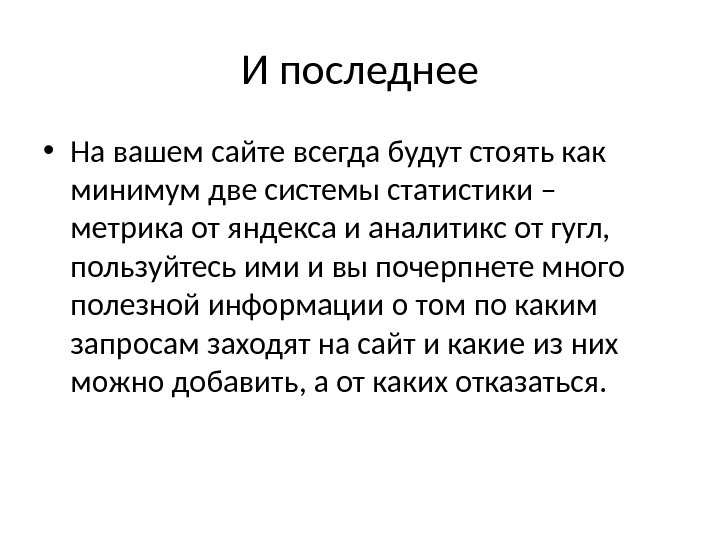 И последнее

• На вашем сайте всегда будут стоять как минимум две системы статистики – метрика от яндекса и аналитикс от гугл, пользуйтесь ими и вы почерпнете много полезной информации о том по каким запросам заходят на сайт и какие из них можно добавить, а от каких отказаться.